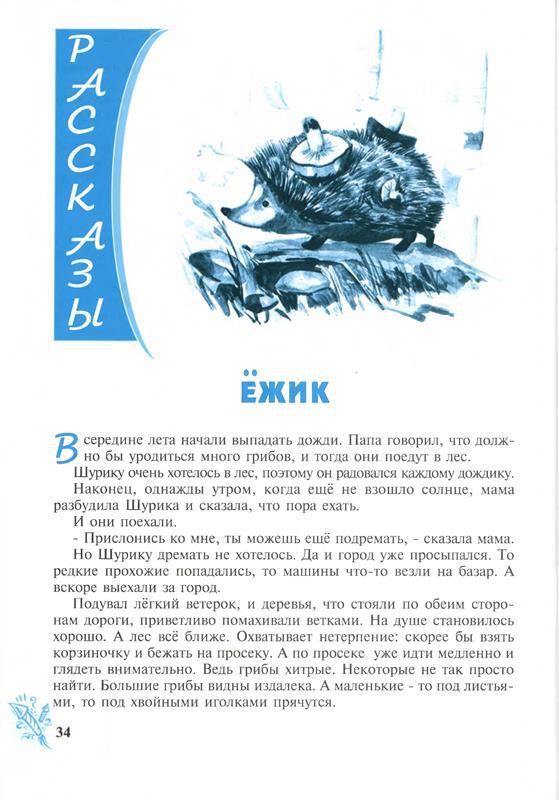 РАССКАЗЫ

ЁЖИК

В середине лета начали выпадать дожди. Папа говорил, что должно бы уродиться много грибов, и тогда они поедут в лес.

Шурику очень хотелось в лес, поэтому он радовался каждому дождику.

Наконец, однажды утром, когда ещё не взошло солнце, мама разбудила Шурика и сказала, что пора ехать.

И они поехали.

- Прислонись ко мне, ты можешь ещё подремать, - сказала мама.

Но Шурику дремать не хотелось. Да и город уже просыпался. То редкие прохожие попадались, то машины что-то везли на базар. А вскоре выехали за город.

Подувал лёгкий ветерок, и деревья, что стояли по обеим сторонам дороги, приветливо помахивали ветками. На душе становилось хорошо. А лес всё ближе. Охватывает нетерпение: скорее бы взять корзиночку и бежать на просеку. А по просеке уже идти медленно и глядеть внимательно. Ведь грибы хитрые. Некоторые не так просто найти. Большие грибы видны издалека. А маленькие - то под листьями, то под хвойными иголками прячутся.

34